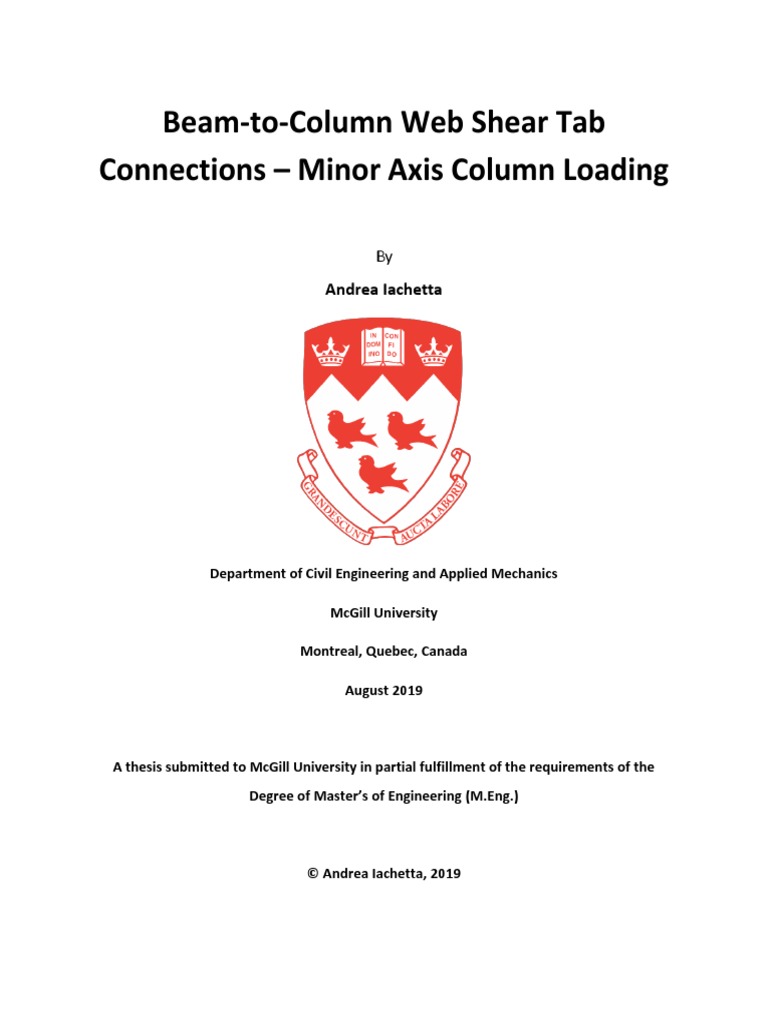 Beam-to-Column Web Shear Tab Connections – Minor Axis Column Loading

By

Andrea Iachetta

IN DOM INO CON FI DO

GRANDESCUNT AUCTA LABORE

Department of Civil Engineering and Applied Mechanics

McGill University

Montreal, Quebec, Canada

August 2019

A thesis submitted to McGill University in partial fulfillment of the requirements of the Degree of Master's of Engineering (M.Eng.)

© Andrea Iachetta, 2019